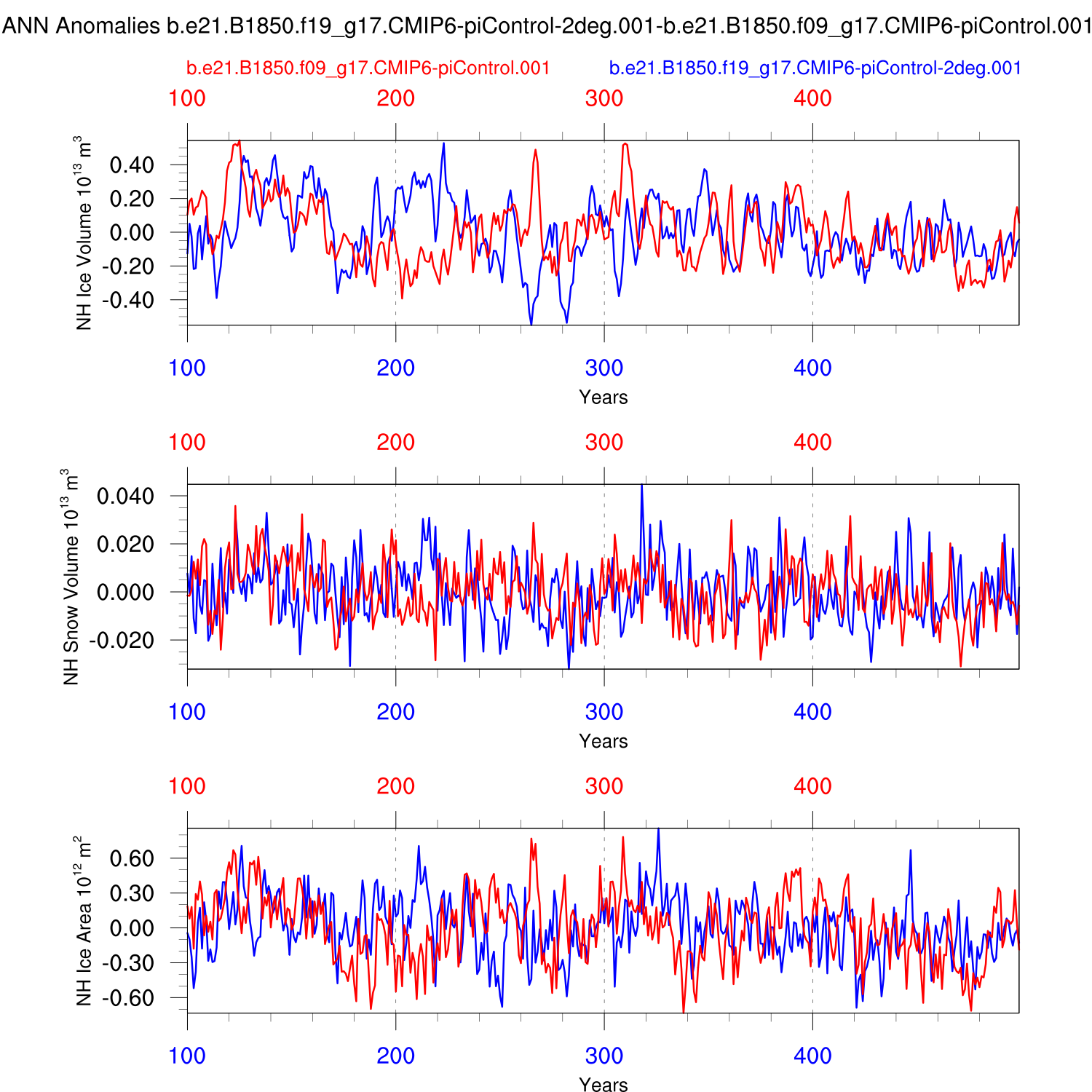 ANN Anomalies b.e21.B1850.f19_g17.CMIP6-piControl-2deg.001-b.e21.B1850.f09_g17.CMIP6-piControl.001

b.e21.B1850.f09_g17.CMIP6-piControl.001

b.e21.B1850.f19_g17.CMIP6-piControl-2deg.001

100 200 300 400

NH Ice Volume $10^{13}$ $m^3$

0.40
0.20
0.00
-0.20
-0.40

100 200 300 400

Years

100 200 300 400

NH Snow Volume $10^{13}$ $m^3$

0.040
0.020
0.000
-0.020

100 200 300 400

Years

100 200 300 400

NH Ice Area $10^{12}$ $m^2$

0.60
0.30
0.00
-0.30
-0.60

100 200 300 400

Years